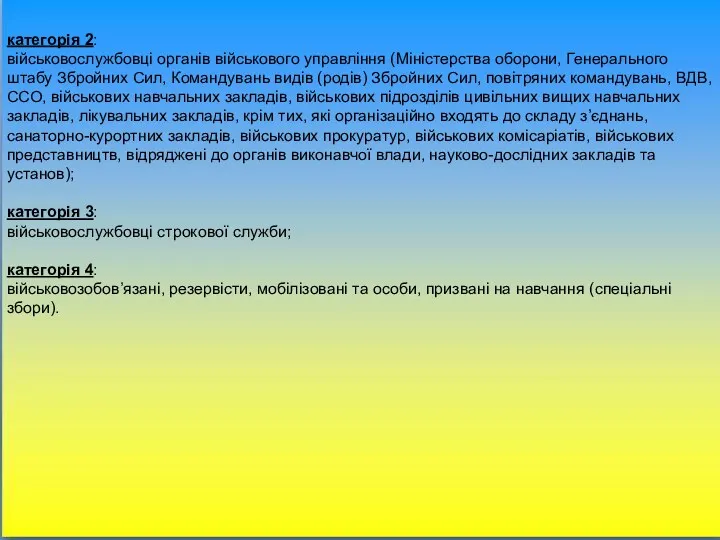 категорія 2:
військовослужбовці органів військового управління (Міністерства оборони, Генерального штабу Збройних Сил, Командувань видів (родів) Збройних Сил, повітряних командувань, ВДВ, ССО, військових навчальних закладів, військових підрозділів цивільних вищих навчальних закладів, лікувальних закладів, крім тих, які організаційно входять до складу з'єднань, санаторно-курортних закладів, військових прокуратур, військових комісаріатів, військових представництв, відряджені до органів виконавчої влади, науково-дослідних закладів та установ);

категорія 3:
військовослужбовці строкової служби;

категорія 4:
військовозобов'язані, резервісти, мобілізовані та особи, призвані на навчання (спеціальні збори).